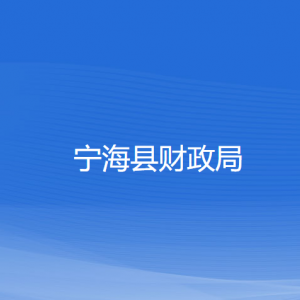 宁海县财政局